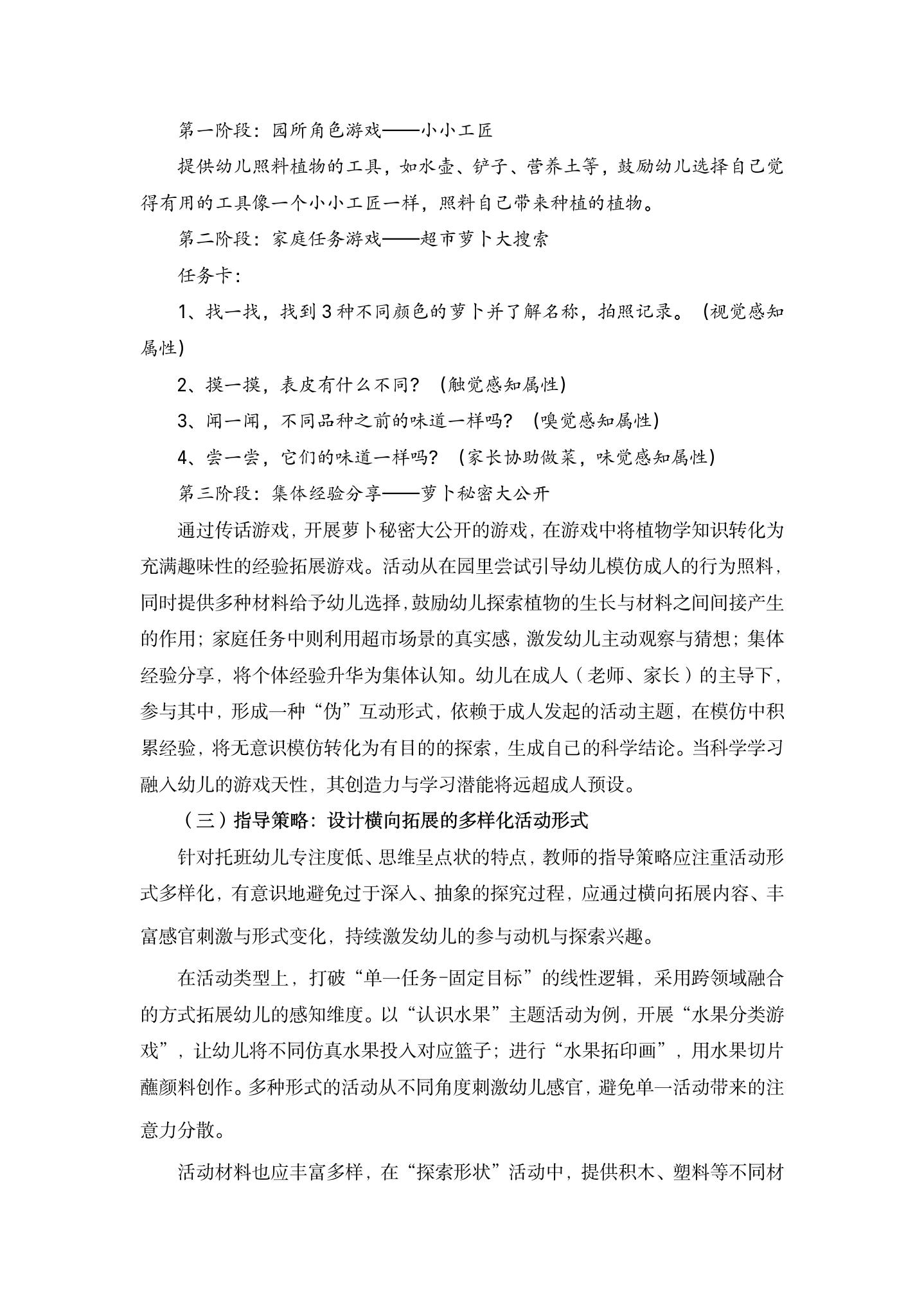 第一阶段：园所角色游戏——小小工匠

提供幼儿照料植物的工具，如水壶、铲子、营养土等，鼓励幼儿选择自己觉得有用的工具像一个小小工匠一样，照料自己带来种植的植物。

第二阶段：家庭任务游戏——超市萝卜大搜索

任务卡：

1、找一找，找到3种不同颜色的萝卜并了解名称，拍照记录。（视觉感知属性）

2、摸一摸，表皮有什么不同？（触觉感知属性）

3、闻一闻，不同品种之前的味道一样吗？（嗅觉感知属性）

4、尝一尝，它们的味道一样吗？（家长协助做菜，味觉感知属性）

第三阶段：集体经验分享——萝卜秘密大公开

通过传话游戏，开展萝卜秘密大公开的游戏，在游戏中将植物学知识转化为充满趣味性的经验拓展游戏。活动从在园里尝试引导幼儿模仿成人的行为照料，同时提供多种材料给予幼儿选择，鼓励幼儿探索植物的生长与材料之间间接产生的作用；家庭任务中则利用超市场景的真实感，激发幼儿主动观察与猜想；集体经验分享，将个体经验升华为集体认知。幼儿在成人（老师、家长）的主导下，参与其中，形成一种“伪”互动形式，依赖于成人发起的活动主题，在模仿中积累经验，将无意识模仿转化为有目的的探索，生成自己的科学结论。当科学学习融入幼儿的游戏天性，其创造力与学习潜能将远超成人预设。

（三）指导策略：设计横向拓展的多样化活动形式

针对托班幼儿专注度低、思维呈点状的特点，教师的指导策略应注重活动形式多样化，有意识地避免过于深入、抽象的探究过程，应通过横向拓展内容、丰富感官刺激与形式变化，持续激发幼儿的参与动机与探索兴趣。

在活动类型上，打破“单一任务-固定目标”的线性逻辑，采用跨领域融合的方式拓展幼儿的感知维度。以“认识水果”主题活动为例，开展“水果分类游戏”，让幼儿将不同仿真水果投入对应篮子；进行“水果拓印画”，用水果切片蘸颜料创作。多种形式的活动从不同角度刺激幼儿感官，避免单一活动带来的注意力分散。

活动材料也应丰富多样，在“探索形状”活动中，提供积木、塑料等不同材